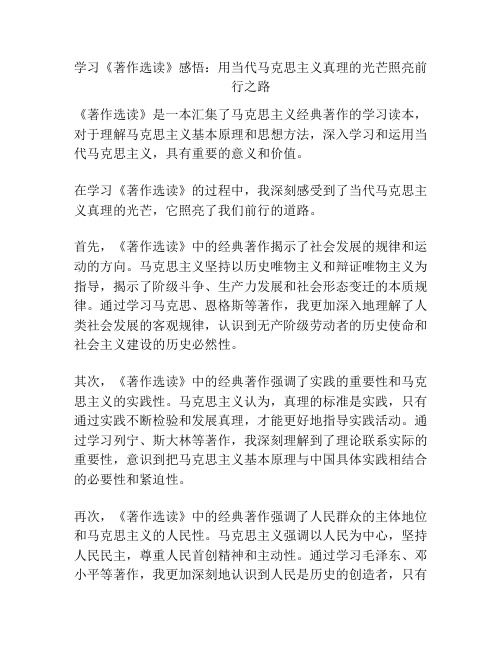 学习《著作选读》感悟：用当代马克思主义真理的光芒照亮前行之路

《著作选读》是一本汇集了马克思主义经典著作的学习读本，对于理解马克思主义基本原理和思想方法，深入学习和运用当代马克思主义，具有重要的意义和价值。

在学习《著作选读》的过程中，我深刻感受到了当代马克思主义真理的光芒，它照亮了我们前行的道路。

首先，《著作选读》中的经典著作揭示了社会发展的规律和运动的方向。马克思主义坚持以历史唯物主义和辩证唯物主义为指导，揭示了阶级斗争、生产力发展和社会形态变迁的本质规律。通过学习马克思、恩格斯等著作，我更加深入地理解了人类社会发展的客观规律，认识到无产阶级劳动者的历史使命和社会主义建设的历史必然性。

其次，《著作选读》中的经典著作强调了实践的重要性和马克思主义的实践性。马克思主义认为，真理的标准是实践，只有通过实践不断检验和发展真理，才能更好地指导实践活动。通过学习列宁、斯大林等著作，我深刻理解到了理论联系实际的重要性，意识到把马克思主义基本原理与中国具体实践相结合的必要性和紧迫性。

再次，《著作选读》中的经典著作强调了人民群众的主体地位和马克思主义的人民性。马克思主义强调以人民为中心，坚持人民民主，尊重人民首创精神和主动性。通过学习毛泽东、邓小平等著作，我更加深刻地认识到人民是历史的创造者，只有